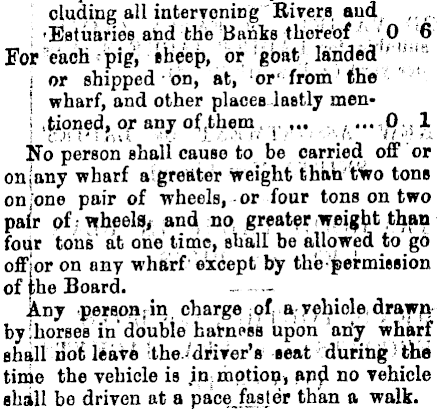 cluding all intervening Rivers and Estuaries and the Banks thereof 0 6
For each pig, sheep, or goat landed or shipped on, at, or from the wharf, and other places lastly mentioned, or any of them ... ... 0 1

No person shall cause to be carried off or on any wharf a greater weight than two tons on one pair of wheels, or four tons on two pair of wheels, and no greater weight than four tons at one time, shall be allowed to go off or on any wharf except by the permission of the Board.

Any person in charge of a vehicle drawn by horses in double harness upon any wharf shall not leave the driver's seat during the time the vehicle is in motion, and no vehicle shall be driven at a pace faster than a walk.